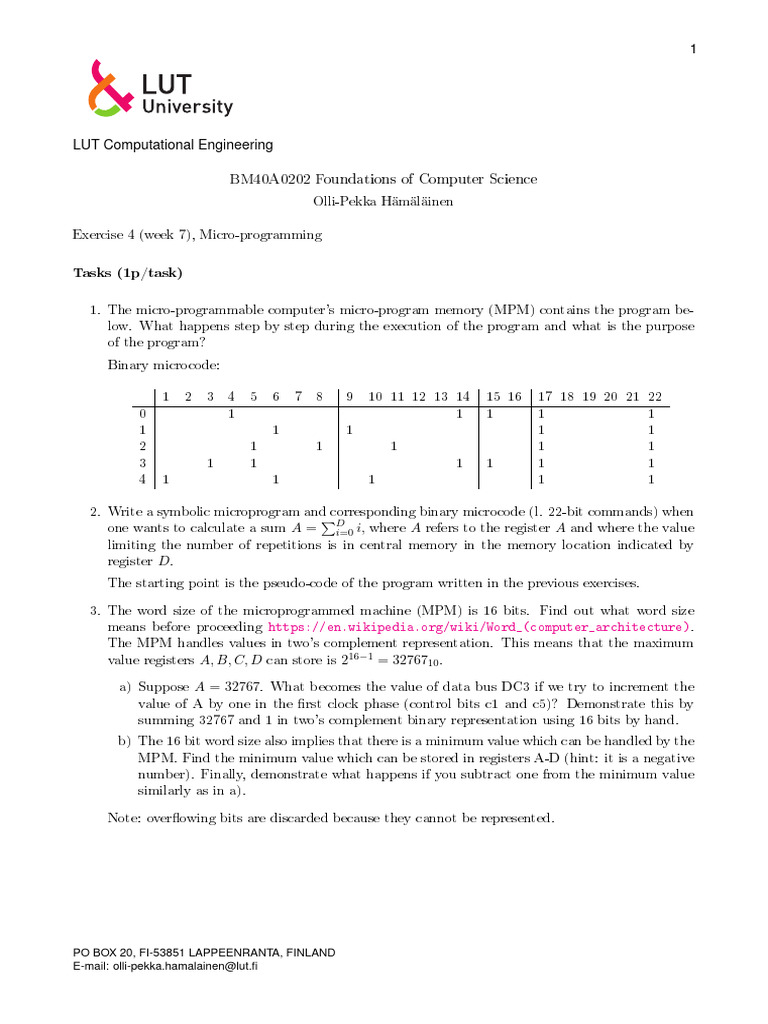 1

LUT University

LUT Computational Engineering

BM40A0202 Foundations of Computer Science
Olli-Pekka Hämäläinen

Exercise 4 (week 7), Micro-programming

Tasks (1p/task)

1. The micro-programmable computer's micro-program memory (MPM) contains the program below. What happens step by step during the execution of the program and what is the purpose of the program?

Binary microcode:

| | 1 | 2 | 3 | 4 | 5 | 6 | 7 | 8 | 9 | 10 | 11 | 12 | 13 | 14 | 15 | 16 | 17 | 18 | 19 | 20 | 21 | 22 |
|---|---|---|---|---|---|---|---|---|---|---|---|---|---|---|---|---|---|---|---|---|---|---|
| 0 | | | | 1 | | | | | | | | | | 1 | 1 | | 1 | | | | | 1 |
| 1 | | | | | | 1 | | | 1 | | | | | | | | 1 | | | | | 1 |
| 2 | | | | | 1 | | | 1 | | | 1 | | | | | | 1 | | | | | 1 |
| 3 | | | 1 | | 1 | | | | | | | | | 1 | 1 | | 1 | | | | | 1 |
| 4 | 1 | | | | | 1 | | | | 1 | | | | | | | 1 | | | | | 1 |

2. Write a symbolic microprogram and corresponding binary microcode (l. 22-bit commands) when one wants to calculate a sum $A = \sum_{i=0}^{D} i$, where $A$ refers to the register $A$ and where the value limiting the number of repetitions is in central memory in the memory location indicated by register $D$.

The starting point is the pseudo-code of the program written in the previous exercises.

3. The word size of the microprogrammed machine (MPM) is 16 bits. Find out what word size means before proceeding https://en.wikipedia.org/wiki/Word_(computer_architecture). The MPM handles values in two's complement representation. This means that the maximum value registers $A, B, C, D$ can store is $2^{16-1} = 32767_{10}$.

a) Suppose $A = 32767$. What becomes the value of data bus DC3 if we try to increment the value of A by one in the first clock phase (control bits c1 and c5)? Demonstrate this by summing 32767 and 1 in two's complement binary representation using 16 bits by hand.

b) The 16 bit word size also implies that there is a minimum value which can be handled by the MPM. Find the minimum value which can be stored in registers A-D (hint: it is a negative number). Finally, demonstrate what happens if you subtract one from the minimum value similarly as in a).

Note: overflowing bits are discarded because they cannot be represented.

PO BOX 20, FI-53851 LAPPEENRANTA, FINLAND
E-mail: olli-pekka.hamalainen@lut.fi